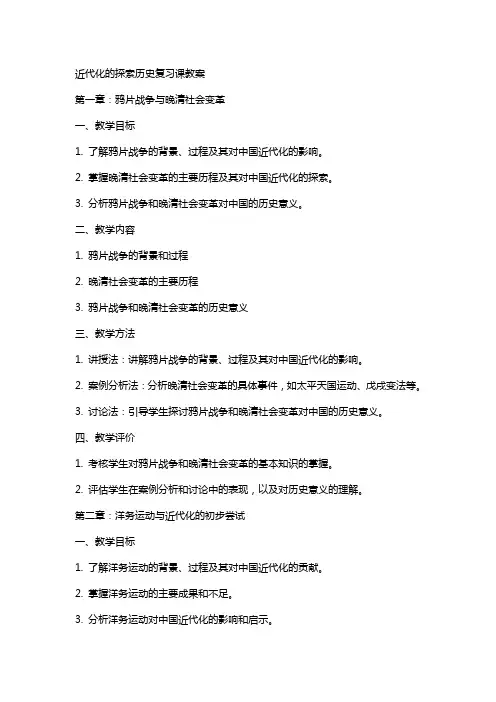 近代化的探索历史复习课教案

第一章：鸦片战争与晚清社会变革

一、教学目标

1. 了解鸦片战争的背景、过程及其对中国近代化的影响。

2. 掌握晚清社会变革的主要历程及其对中国近代化的探索。

3. 分析鸦片战争和晚清社会变革对中国的历史意义。

二、教学内容

1. 鸦片战争的背景和过程

2. 晚清社会变革的主要历程

3. 鸦片战争和晚清社会变革的历史意义

三、教学方法

1. 讲授法：讲解鸦片战争的背景、过程及其对中国近代化的影响。

2. 案例分析法：分析晚清社会变革的具体事件，如太平天国运动、戊戌变法等。

3. 讨论法：引导学生探讨鸦片战争和晚清社会变革对中国的历史意义。

四、教学评价

1. 考核学生对鸦片战争和晚清社会变革的基本知识的掌握。

2. 评估学生在案例分析和讨论中的表现，以及对历史意义的理解。

第二章：洋务运动与近代化的初步尝试

一、教学目标

1. 了解洋务运动的背景、过程及其对中国近代化的贡献。

2. 掌握洋务运动的主要成果和不足。

3. 分析洋务运动对中国近代化的影响和启示。